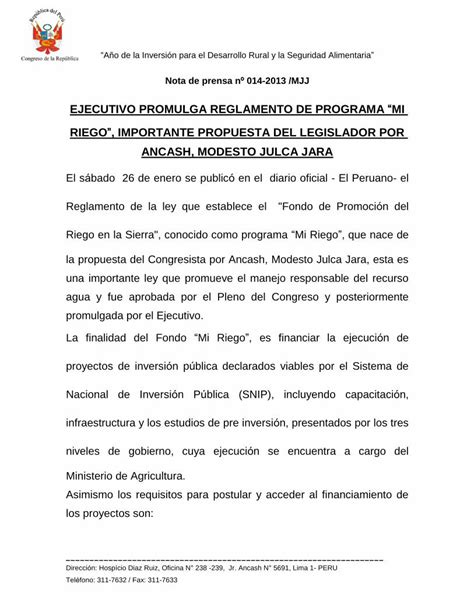 República del Perú

Congreso de la República

"Año de la Inversión para el Desarrollo Rural y la Seguridad Alimentaria"

Nota de prensa nº 014-2013 /MJJ

EJECUTIVO PROMULGA REGLAMENTO DE PROGRAMA "MI RIEGO", IMPORTANTE PROPUESTA DEL LEGISLADOR POR ANCASH, MODESTO JULCA JARA

El sábado 26 de enero se publicó en el diario oficial - El Peruano- el Reglamento de la ley que establece el "Fondo de Promoción del Riego en la Sierra", conocido como programa "Mi Riego", que nace de la propuesta del Congresista por Ancash, Modesto Julca Jara, esta es una importante ley que promueve el manejo responsable del recurso agua y fue aprobada por el Pleno del Congreso y posteriormente promulgada por el Ejecutivo.

La finalidad del Fondo "Mi Riego", es financiar la ejecución de proyectos de inversión pública declarados viables por el Sistema de Nacional de Inversión Pública (SNIP), incluyendo capacitación, infraestructura y los estudios de pre inversión, presentados por los tres niveles de gobierno, cuya ejecución se encuentra a cargo del Ministerio de Agricultura.

Asimismo los requisitos para postular y acceder al financiamiento de los proyectos son:

Dirección: Hospicio Diaz Ruiz, Oficina N° 238 -239, Jr. Ancash N° 5691, Lima 1- PERU

Teléfono: 311-7632 / Fax: 311-7633